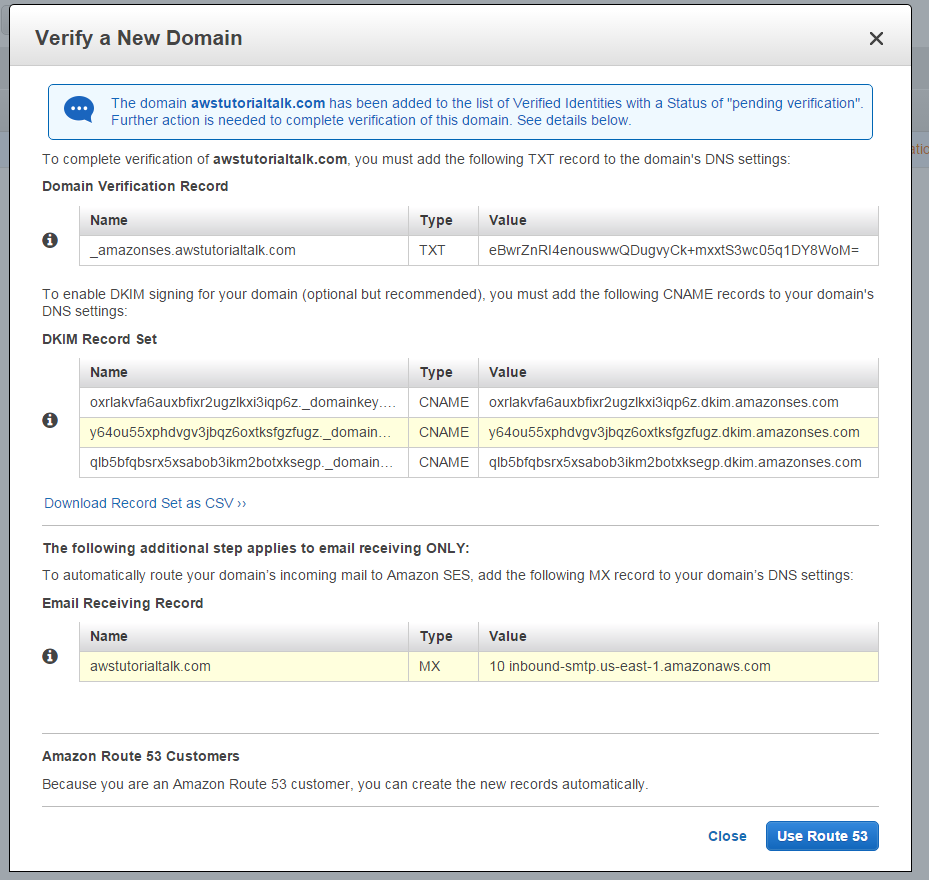 Verify a New Domain

×

The domain awstutorialtalk.com has been added to the list of Verified Identities with a Status of "pending verification". Further action is needed to complete verification of this domain. See details below.

To complete verification of awstutorialtalk.com, you must add the following TXT record to the domain's DNS settings:

Domain Verification Record

| Name | Type | Value |
|---|---|---|
| _amazonses.awstutorialtalk.com | TXT | eBwrZnRI4enouswwQDugvyCk+mxxtS3wc05q1DY8WoM= |

To enable DKIM signing for your domain (optional but recommended), you must add the following CNAME records to your domain's DNS settings:

DKIM Record Set

| Name | Type | Value |
|---|---|---|
| oxrlakvfa6auxbfixr2ugzlkxi3iqp6z._domainkey.... | CNAME | oxrlakvfa6auxbfixr2ugzlkxi3iqp6z.dkim.amazonses.com |
| y64ou55xphdvgv3jbqz6oxtksfgzfugz._domain... | CNAME | y64ou55xphdvgv3jbqz6oxtksfgzfugz.dkim.amazonses.com |
| qlb5bfqbsrx5xsabob3ikm2botxksegp._domain... | CNAME | qlb5bfqbsrx5xsabob3ikm2botxksegp.dkim.amazonses.com |

Download Record Set as CSV ››

The following additional step applies to email receiving ONLY:

To automatically route your domain's incoming mail to Amazon SES, add the following MX record to your domain's DNS settings:

Email Receiving Record

| Name | Type | Value |
|---|---|---|
| awstutorialtalk.com | MX | 10 inbound-smtp.us-east-1.amazonaws.com |

Amazon Route 53 Customers

Because you are an Amazon Route 53 customer, you can create the new records automatically.

Close Use Route 53